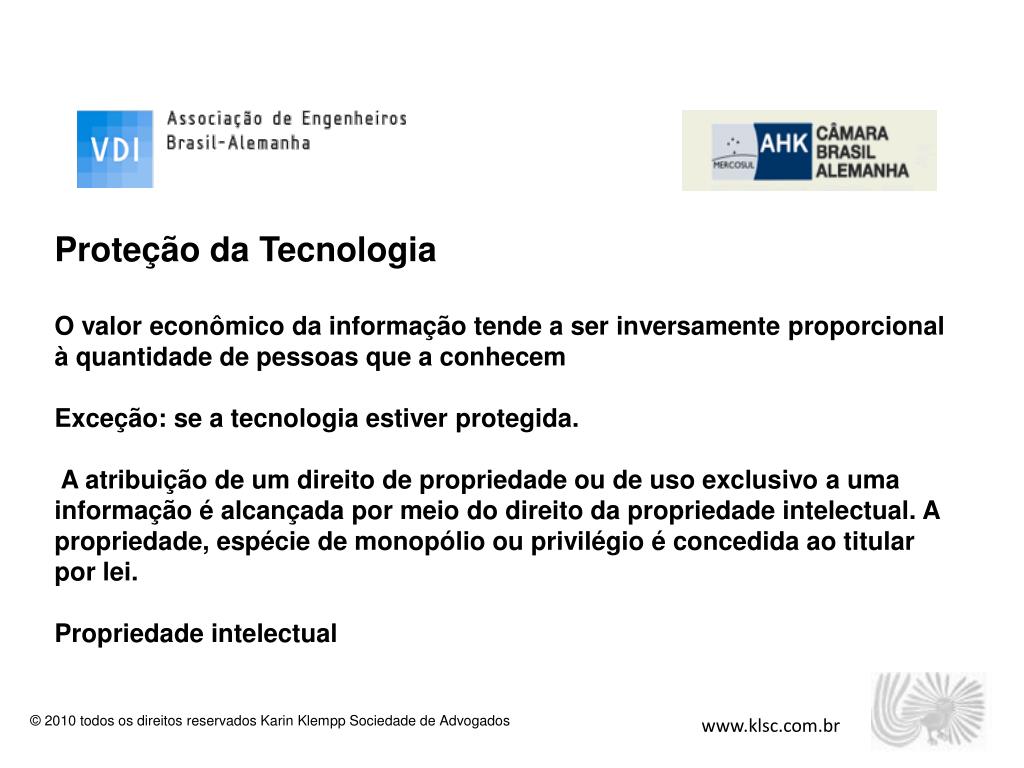 VDI Associação de Engenheiros Brasil-Alemanha

MERCOSUL AHK CÂMARA BRASIL ALEMANHA

Proteção da Tecnologia

O valor econômico da informação tende a ser inversamente proporcional à quantidade de pessoas que a conhecem

Exceção: se a tecnologia estiver protegida.

A atribuição de um direito de propriedade ou de uso exclusivo a uma informação é alcançada por meio do direito da propriedade intelectual. A propriedade, espécie de monopólio ou privilégio é concedida ao titular por lei.

Propriedade intelectual

© 2010 todos os direitos reservados Karin Klempp Sociedade de Advogados

www.klsc.com.br